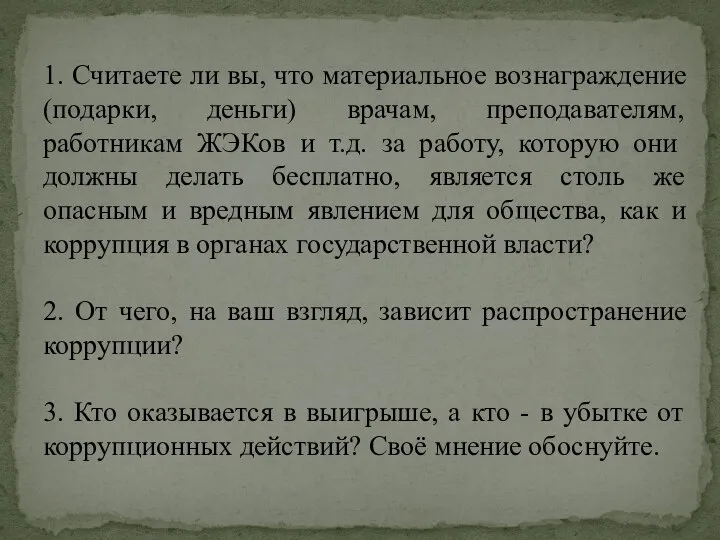 1. Считаете ли вы, что материальное вознаграждение (подарки, деньги) врачам, преподавателям, работникам ЖЭКов и т.д. за работу, которую они должны делать бесплатно, является столь же опасным и вредным явлением для общества, как и коррупция в органах государственной власти?

2. От чего, на ваш взгляд, зависит распространение коррупции?

3. Кто оказывается в выигрыше, а кто - в убытке от коррупционных действий? Своё мнение обоснуйте.